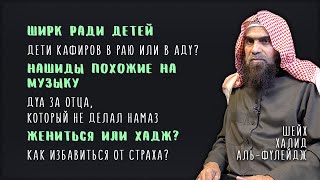 ШИРК РАДИ ДЕТЕЙ

ДЕТИ КАФИРОВ В РАЮ ИЛИ В АДУ?

НАШИДЫ ПОХОЖИЕ НА МУЗЫКУ

ДУА ЗА ОТЦА, КОТОРЫЙ НЕ ДЕЛАЛ НАМАЗ

ЖЕНИТЬСЯ ИЛИ ХАДЖ?

КАК ИЗБАВИТЬСЯ ОТ СТРАХА?

ШЕЙХ ХАЛИД АЛЬ-ФУЛЕЙДЖ